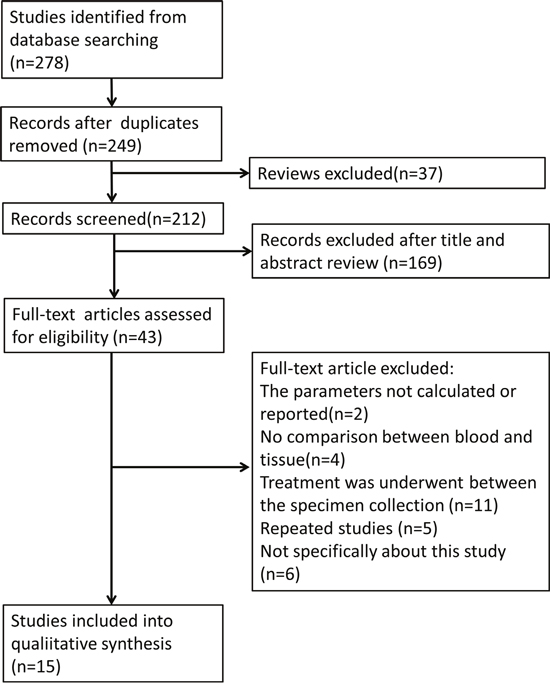 Studies identified from database searching (n=278)

Records after duplicates removed (n=249)

Reviews excluded(n=37)

Records screened(n=212)

Records excluded after title and abstract review (n=169)

Full-text articles assessed for eligibility (n=43)

Full-text article excluded:
The parameters not calculated or reported(n=2)
No comparison between blood and tissue(n=4)
Treatment was underwent between the specimen collection (n=11)
Repeated studies (n=5)
Not specifically about this study (n=6)

Studies included into qualiitative synthesis (n=15)